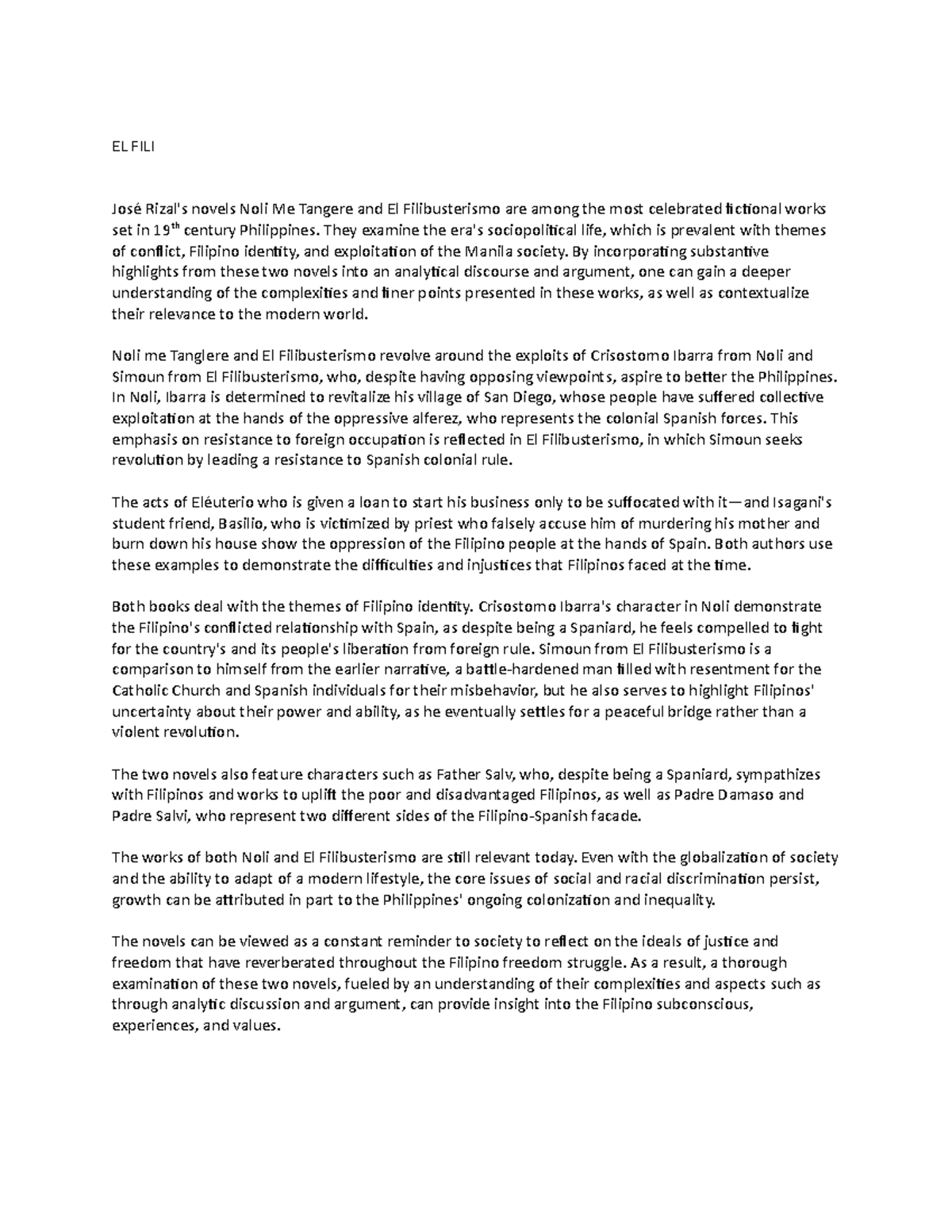 EL FILI

José Rizal's novels Noli Me Tangere and El Filibusterismo are among the most celebrated fictional works set in 19$^{th}$ century Philippines. They examine the era's sociopolitical life, which is prevalent with themes of conflict, Filipino identity, and exploitation of the Manila society. By incorporating substantive highlights from these two novels into an analytical discourse and argument, one can gain a deeper understanding of the complexities and finer points presented in these works, as well as contextualize their relevance to the modern world.

Noli me Tanglere and El Filibusterismo revolve around the exploits of Crisostomo Ibarra from Noli and Simoun from El Filibusterismo, who, despite having opposing viewpoints, aspire to better the Philippines. In Noli, Ibarra is determined to revitalize his village of San Diego, whose people have suffered collective exploitation at the hands of the oppressive alferez, who represents the colonial Spanish forces. This emphasis on resistance to foreign occupation is reflected in El Filibusterismo, in which Simoun seeks revolution by leading a resistance to Spanish colonial rule.

The acts of Eléuterio who is given a loan to start his business only to be suffocated with it—and Isagani's student friend, Basilio, who is victimized by priest who falsely accuse him of murdering his mother and burn down his house show the oppression of the Filipino people at the hands of Spain. Both authors use these examples to demonstrate the difficulties and injustices that Filipinos faced at the time.

Both books deal with the themes of Filipino identity. Crisostomo Ibarra's character in Noli demonstrate the Filipino's conflicted relationship with Spain, as despite being a Spaniard, he feels compelled to fight for the country's and its people's liberation from foreign rule. Simoun from El Filibusterismo is a comparison to himself from the earlier narrative, a battle-hardened man filled with resentment for the Catholic Church and Spanish individuals for their misbehavior, but he also serves to highlight Filipinos' uncertainty about their power and ability, as he eventually settles for a peaceful bridge rather than a violent revolution.

The two novels also feature characters such as Father Salv, who, despite being a Spaniard, sympathizes with Filipinos and works to uplift the poor and disadvantaged Filipinos, as well as Padre Damaso and Padre Salvi, who represent two different sides of the Filipino-Spanish facade.

The works of both Noli and El Filibusterismo are still relevant today. Even with the globalization of society and the ability to adapt of a modern lifestyle, the core issues of social and racial discrimination persist, growth can be attributed in part to the Philippines' ongoing colonization and inequality.

The novels can be viewed as a constant reminder to society to reflect on the ideals of justice and freedom that have reverberated throughout the Filipino freedom struggle. As a result, a thorough examination of these two novels, fueled by an understanding of their complexities and aspects such as through analytic discussion and argument, can provide insight into the Filipino subconscious, experiences, and values.